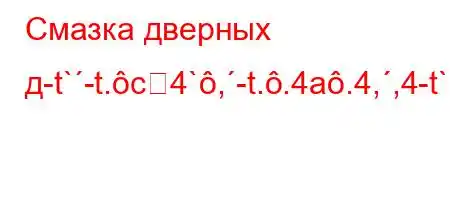 Смазка дверных

д-t`´-t.ôc□4`ô,´-t.ô.4aô.4,´,4-t`